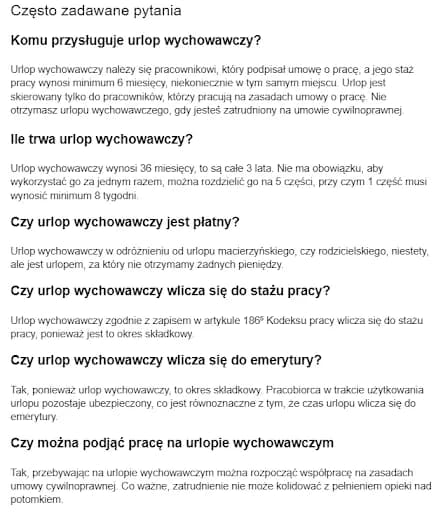 Często zadawane pytania

Komu przysługuje urlop wychowawczy?

Urlop wychowawczy należy się pracownikowi, który podpisał umowę o pracę, a jego staż pracy wynosi minimum 6 miesięcy, niekoniecznie w tym samym miejscu. Urlop jest skierowany tylko do pracowników, którzy pracują na zasadach umowy o pracę. Nie otrzymasz urlopu wychowawczego, gdy jesteś zatrudniony na umowie cywilnoprawnej.

Ile trwa urlop wychowawczy?

Urlop wychowawczy wynosi 36 miesięcy, to są całe 3 lata. Nie ma obowiązku, aby wykorzystać go za jednym razem, można rozdzielić go na 5 części, przy czym 1 część musi wynosić minimum 8 tygodni.

Czy urlop wychowawczy jest płatny?

Urlop wychowawczy w odróżnieniu od urlopu macierzyńskiego, czy rodzicielskiego, niestety, ale jest urlopem, za który nie otrzymamy żadnych pieniędzy.

Czy urlop wychowawczy wlicza się do stażu pracy?

Urlop wychowawczy zgodnie z zapisem w artykule $186^5$ Kodeksu pracy wlicza się do stażu pracy, ponieważ jest to okres składkowy.

Czy urlop wychowawczy wlicza się do emerytury?

Tak, ponieważ urlop wychowawczy, to okres składkowy. Pracobiorca w trakcie użytkowania urlopu pozostaje ubezpieczony, co jest równoznaczne z tym, że czas urlopu wlicza się do emerytury.

Czy można podjąć pracę na urlopie wychowawczym

Tak, przebywając na urlopie wychowawczym można rozpocząć współpracę na zasadach umowy cywilnoprawnej. Co ważne, zatrudnienie nie może kolidować z pełnieniem opieki nad potomkiem.